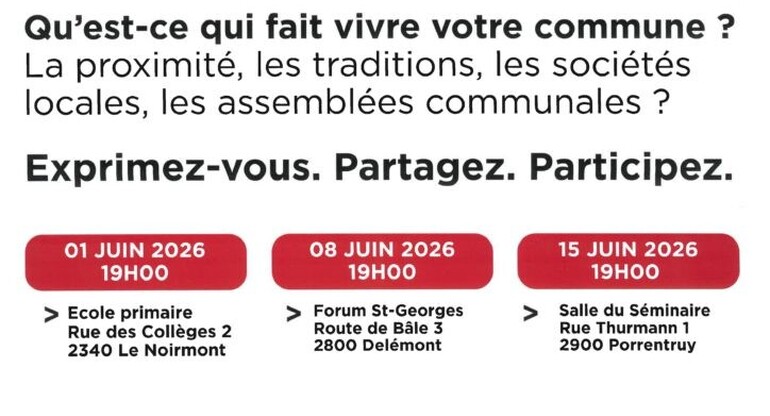 Qu'est-ce qui fait vivre votre commune ?
La proximité, les traditions, les sociétés locales, les assemblées communales ?

Exprimez-vous. Partagez. Participez.

01 JUIN 2026
19H00

> Ecole primaire
Rue des Collèges 2
2340 Le Noirmont

08 JUIN 2026
19H00

> Forum St-Georges
Route de Bâle 3
2800 Delémont

15 JUIN 2026
19H00

> Salle du Séminaire
Rue Thurmann 1
2900 Porrentruy